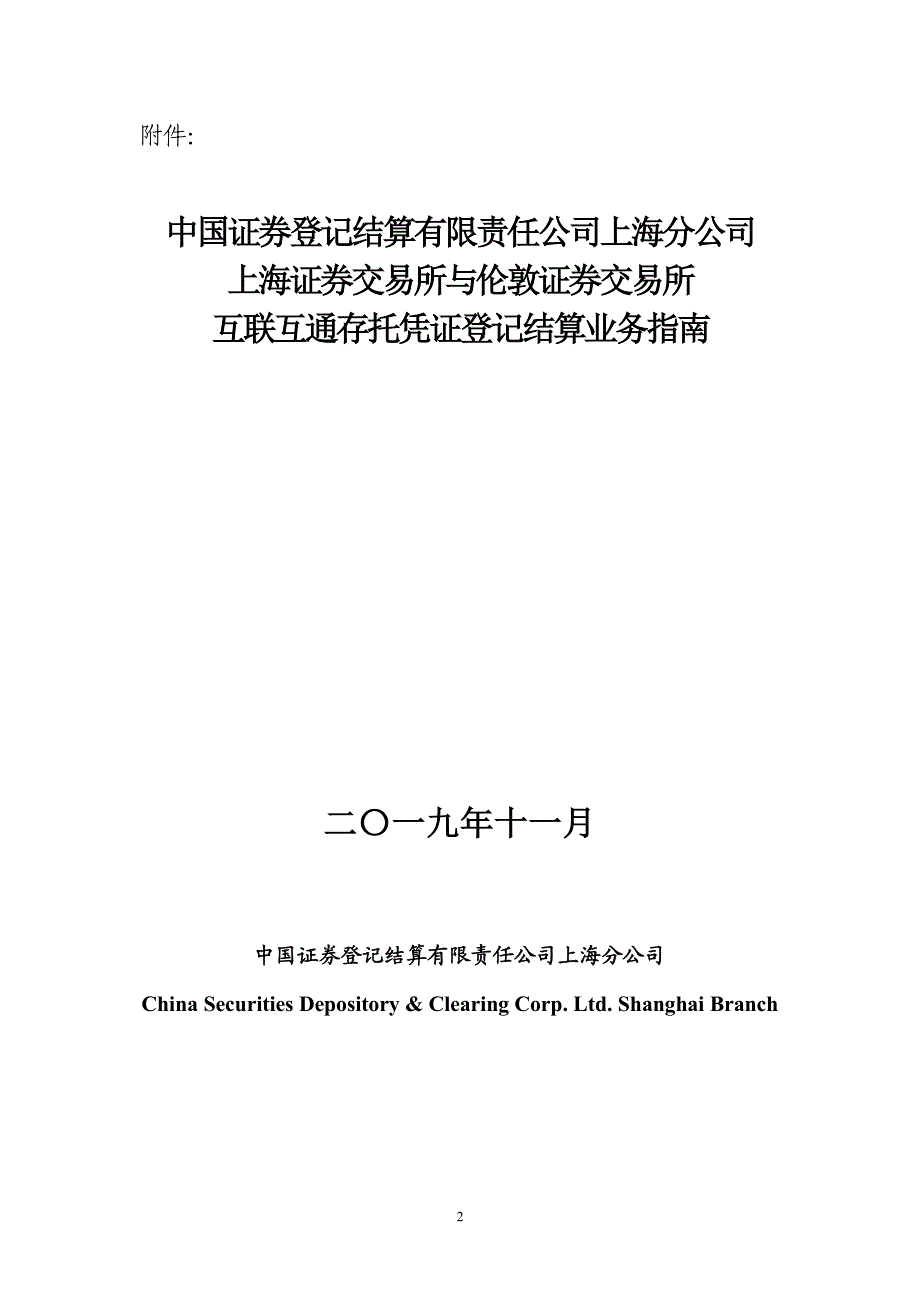 附件:

中国证券登记结算有限责任公司上海分公司
上海证券交易所与伦敦证券交易所
互联互通存托凭证登记结算业务指南

二〇一九年十一月

中国证券登记结算有限责任公司上海分公司
China Securities Depository & Clearing Corp. Ltd. Shanghai Branch

2